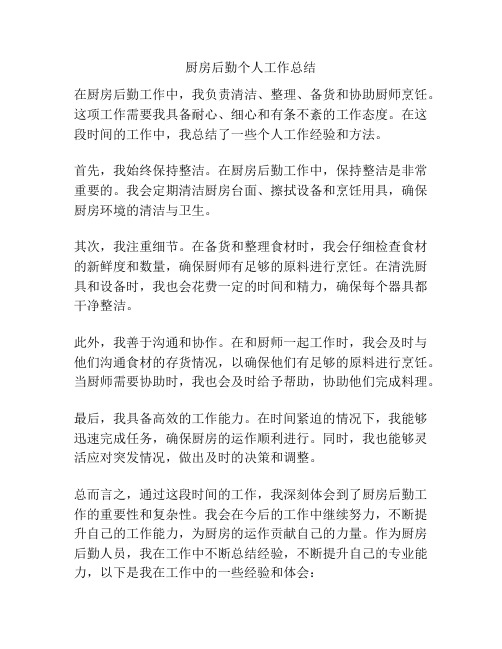 厨房后勤个人工作总结

在厨房后勤工作中，我负责清洁、整理、备货和协助厨师烹饪。这项工作需要我具备耐心、细心和有条不紊的工作态度。在这段时间的工作中，我总结了一些个人工作经验和方法。

首先，我始终保持整洁。在厨房后勤工作中，保持整洁是非常重要的。我会定期清洁厨房台面、擦拭设备和烹饪用具，确保厨房环境的清洁与卫生。

其次，我注重细节。在备货和整理食材时，我会仔细检查食材的新鲜度和数量，确保厨师有足够的原料进行烹饪。在清洗厨具和设备时，我也会花费一定的时间和精力，确保每个器具都干净整洁。

此外，我善于沟通和协作。在和厨师一起工作时，我会及时与他们沟通食材的存货情况，以确保他们有足够的原料进行烹饪。当厨师需要协助时，我也会及时给予帮助，协助他们完成料理。

最后，我具备高效的工作能力。在时间紧迫的情况下，我能够迅速完成任务，确保厨房的运作顺利进行。同时，我也能够灵活应对突发情况，做出及时的决策和调整。

总而言之，通过这段时间的工作，我深刻体会到了厨房后勤工作的重要性和复杂性。我会在今后的工作中继续努力，不断提升自己的工作能力，为厨房的运作贡献自己的力量。作为厨房后勤人员，我在工作中不断总结经验，不断提升自己的专业能力，以下是我在工作中的一些经验和体会：